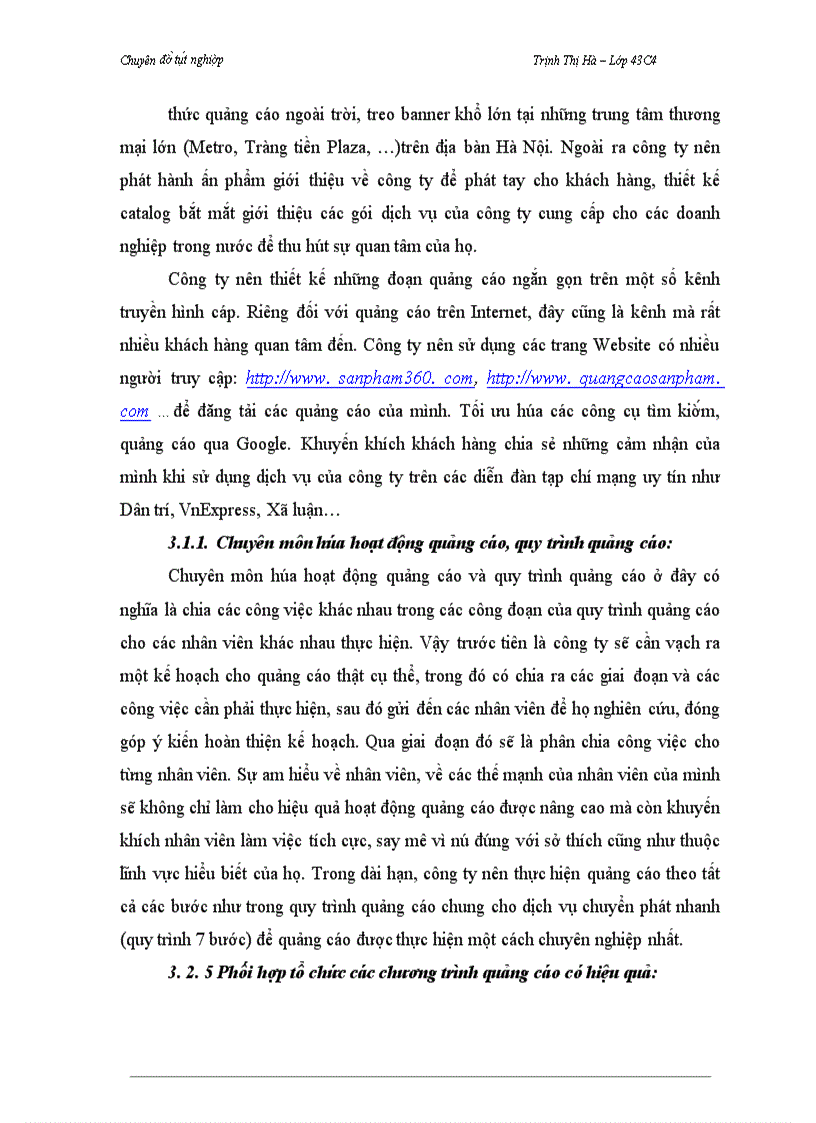 Chuyên đề tốt nghiệp

Trịnh Thị Hà – Lớp 43C4

thức quảng cáo ngoài trời, treo banner khổ lớn tại những trung tâm thương mại lớn (Metro, Tràng tiền Plaza, …)trên địa bàn Hà Nội. Ngoài ra công ty nên phát hành ấn phẩm giới thiệu về công ty để phát tay cho khách hàng, thiết kế catalog bắt mắt giới thiệu các gói dịch vụ của công ty cung cấp cho các doanh nghiệp trong nước để thu hút sự quan tâm của họ.

Công ty nên thiết kế những đoạn quảng cáo ngắn gọn trên một số kênh truyền hình cáp. Riêng đối với quảng cáo trên Internet, đây cũng là kênh mà rất nhiều khách hàng quan tâm đến. Công ty nên sử dụng các trang Website có nhiều người truy cập: http://www. sanpham360. com, http://www. quangcaosanpham. com ... để đăng tải các quảng cáo của mình. Tối ưu húa các công cụ tìm kiếm, quảng cáo qua Google. Khuyến khích khách hàng chia sẻ những cảm nhận của mình khi sử dụng dịch vụ của công ty trên các diễn đàn tạp chí mạng uy tín như Dân trí, VnExpress, Xã luận…

3.1.1. Chuyên môn húa hoạt động quảng cáo, quy trình quảng cáo:

Chuyên môn húa hoạt động quảng cáo và quy trình quảng cáo ở đây có nghĩa là chia các công việc khác nhau trong các công đoạn của quy trình quảng cáo cho các nhân viên khác nhau thực hiện. Vậy trước tiên là công ty sẽ cần vạch ra một kế hoạch cho quảng cáo thật cụ thể, trong đó có chia ra các giai đoạn và các công việc cần phải thực hiện, sau đó gửi đến các nhân viên để họ nghiên cứu, đóng góp ý kiến hoàn thiện kế hoạch. Qua giai đoạn đó sẽ là phân chia công việc cho từng nhân viên. Sự am hiểu về nhân viên, về các thế mạnh của nhân viên của mình sẽ không chỉ làm cho hiệu quả hoạt động quảng cáo được nâng cao mà còn khuyến khích nhân viên làm việc tích cực, say mê vì nú đúng với sở thích cũng như thuộc lĩnh vực hiểu biết của họ. Trong dài hạn, công ty nên thực hiện quảng cáo theo tất cả các bước như trong quy trình quảng cáo chung cho dịch vụ chuyển phát nhanh (quy trình 7 bước) để quảng cáo được thực hiện một cách chuyên nghiệp nhất.

3. 2. 5 Phối hợp tổ chức các chương trình quảng cáo có hiệu quả: